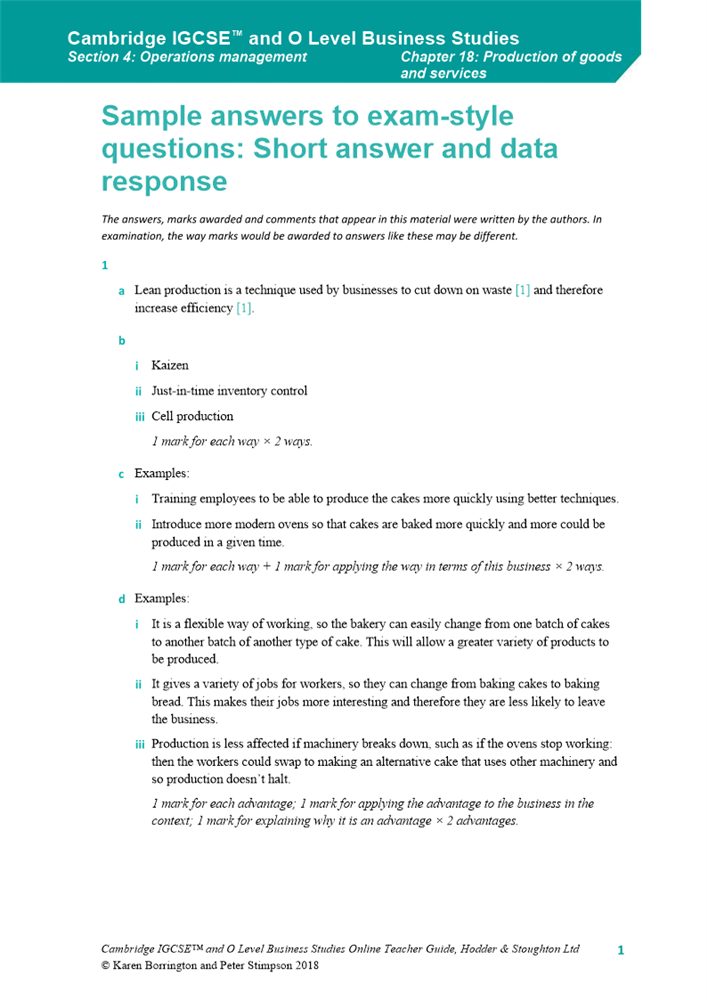 Cambridge IGCSE™ and O Level Business Studies
Section 4: Operations management
Chapter 18: Production of goods and services

Sample answers to exam-style questions: Short answer and data response

The answers, marks awarded and comments that appear in this material were written by the authors. In examination, the way marks would be awarded to answers like these may be different.

1

a Lean production is a technique used by businesses to cut down on waste [1] and therefore increase efficiency [1].

b

i Kaizen

ii Just-in-time inventory control

iii Cell production

1 mark for each way × 2 ways.

c Examples:

i Training employees to be able to produce the cakes more quickly using better techniques.

ii Introduce more modern ovens so that cakes are baked more quickly and more could be produced in a given time.

1 mark for each way + 1 mark for applying the way in terms of this business × 2 ways.

d Examples:

i It is a flexible way of working, so the bakery can easily change from one batch of cakes to another batch of another type of cake. This will allow a greater variety of products to be produced.

ii It gives a variety of jobs for workers, so they can change from baking cakes to baking bread. This makes their jobs more interesting and therefore they are less likely to leave the business.

iii Production is less affected if machinery breaks down, such as if the ovens stop working: then the workers could swap to making an alternative cake that uses other machinery and so production doesn't halt.

1 mark for each advantage; 1 mark for applying the advantage to the business in the context; 1 mark for explaining why it is an advantage × 2 advantages.

Cambridge IGCSE™ and O Level Business Studies Online Teacher Guide, Hodder & Stoughton Ltd
© Karen Borrington and Peter Stimpson 2018

1